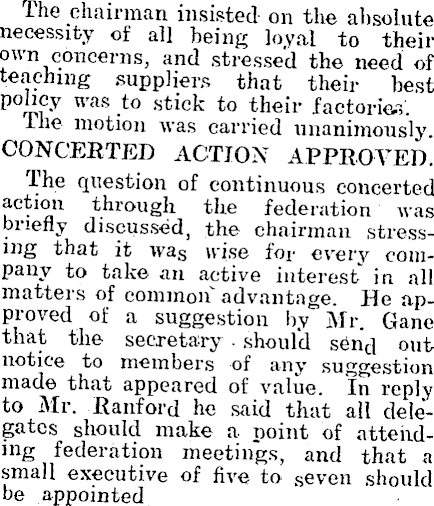 The chairman insisted on the absolute necessity of all being loyal to their own concerns, and stressed the need of teaching suppliers that their best policy was to stick to their factories.

The motion was carried unanimously.

CONCERTED ACTION APPROVED.

The question of continuous concerted action through the federation was briefly discussed, the chairman stressing that it was wise for every company to take an active interest in all matters of common advantage. He approved of a suggestion by Mr. Gane that the secretary should send out notice to members of any suggestion made that appeared of value. In reply to Mr. Ranford he said that all delegates should make a point of attending federation meetings, and that a small executive of five to seven should be appointed